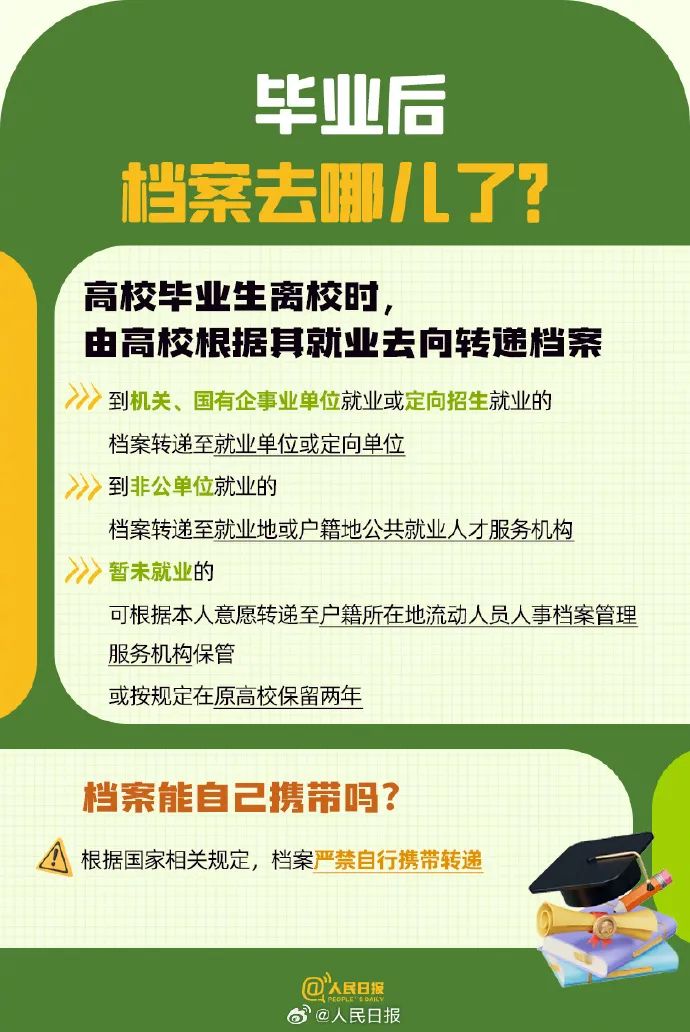 毕业后
档案去哪儿了？

高校毕业生离校时，
由高校根据其就业去向转递档案

到机关、国有企事业单位就业或定向招生就业的
档案转递至就业单位或定向单位

到非公单位就业的
档案转递至就业地或户籍地公共就业人才服务机构

暂未就业的
可根据本人意愿转递至户籍所在地流动人员人事档案管理服务机构保管
或按规定在原高校保留两年

档案能自己携带吗？

根据国家相关规定，档案严禁自行携带转递

人民日报 PEOPLE'S DAILY
@人民日报